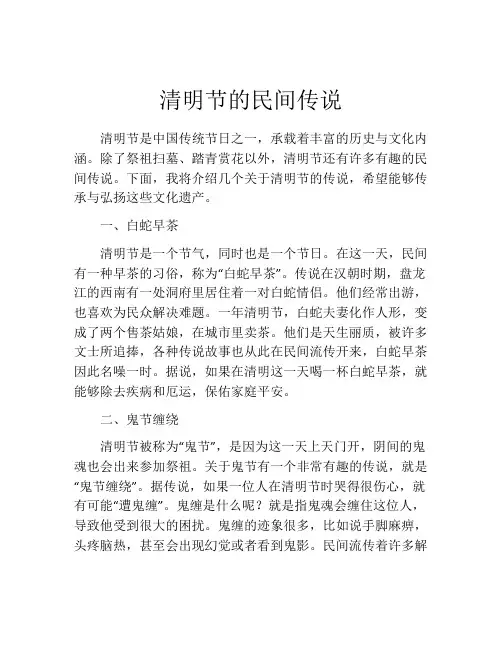 清明节的民间传说

清明节是中国传统节日之一，承载着丰富的历史与文化内涵。除了祭祖扫墓、踏青赏花以外，清明节还有许多有趣的民间传说。下面，我将介绍几个关于清明节的传说，希望能够传承与弘扬这些文化遗产。

一、白蛇早茶

清明节是一个节气，同时也是一个节日。在这一天，民间有一种早茶的习俗，称为“白蛇早茶”。传说在汉朝时期，盘龙江的西南有一处洞府里居住着一对白蛇情侣。他们经常出游，也喜欢为民众解决难题。一年清明节，白蛇夫妻化作人形，变成了两个售茶姑娘，在城市里卖茶。他们是天生丽质，被许多文士所追捧，各种传说故事也从此在民间流传开来，白蛇早茶因此名噪一时。据说，如果在清明这一天喝一杯白蛇早茶，就能够除去疾病和厄运，保佑家庭平安。

二、鬼节缠绕

清明节被称为“鬼节”，是因为这一天上天门开，阴间的鬼魂也会出来参加祭祖。关于鬼节有一个非常有趣的传说，就是“鬼节缠绕”。据传说，如果一位人在清明节时哭得很伤心，就有可能“遭鬼缠”。鬼缠是什么呢？就是指鬼魂会缠住这位人，导致他受到很大的困扰。鬼缠的迹象很多，比如说手脚麻痹，头疼脑热，甚至会出现幻觉或者看到鬼影。民间流传着许多解